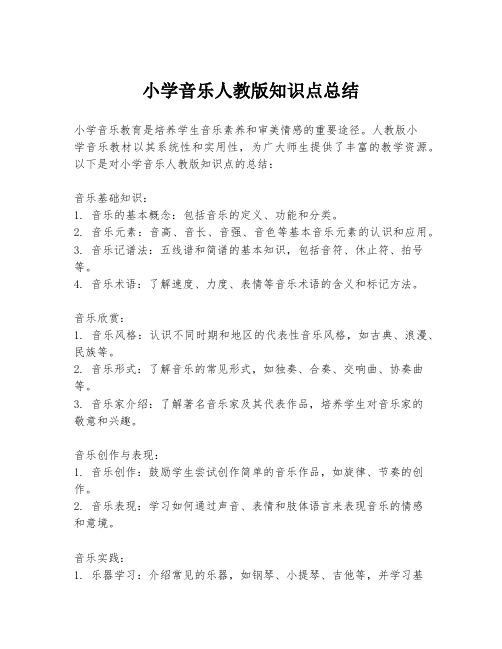 小学音乐人教版知识点总结

小学音乐教育是培养学生音乐素养和审美情感的重要途径。人教版小学音乐教材以其系统性和实用性，为广大师生提供了丰富的教学资源。以下是对小学音乐人教版知识点的总结：

音乐基础知识：
1. 音乐的基本概念：包括音乐的定义、功能和分类。
2. 音乐元素：音高、音长、音强、音色等基本音乐元素的认识和应用。
3. 音乐记谱法：五线谱和简谱的基本知识，包括音符、休止符、拍号等。
4. 音乐术语：了解速度、力度、表情等音乐术语的含义和标记方法。

音乐欣赏：
1. 音乐风格：认识不同时期和地区的代表性音乐风格，如古典、浪漫、民族等。
2. 音乐形式：了解音乐的常见形式，如独奏、合奏、交响曲、协奏曲等。
3. 音乐家介绍：了解著名音乐家及其代表作品，培养学生对音乐家的敬意和兴趣。

音乐创作与表现：
1. 音乐创作：鼓励学生尝试创作简单的音乐作品，如旋律、节奏的创作。
2. 音乐表现：学习如何通过声音、表情和肢体语言来表现音乐的情感和意境。

音乐实践：
1. 乐器学习：介绍常见的乐器，如钢琴、小提琴、吉他等，并学习基